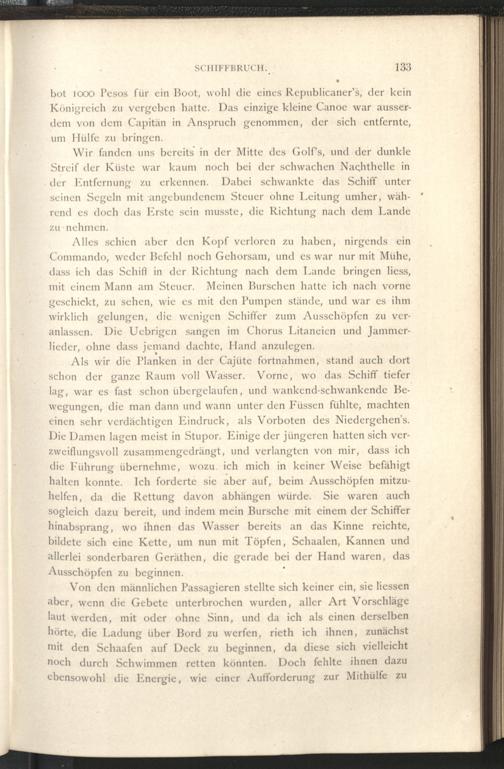 SCHIFFBRUCH. 133

bot 1000 Pesos für ein Boot, wohl die eines Republicaner's, der kein Königreich zu vergeben hatte. Das einzige kleine Canoe war ausserdem von dem Capitän in Anspruch genommen, der sich entfernte, um Hülfe zu bringen.

Wir fanden uns bereits in der Mitte des Golf's, und der dunkle Streif der Küste war kaum noch bei der schwachen Nachthelle in der Entfernung zu erkennen. Dabei schwankte das Schiff unter seinen Segeln mit angebundenem Steuer ohne Leitung umher, während es doch das Erste sein musste, die Richtung nach dem Lande zu nehmen.

Alles schien aber den Kopf verloren zu haben, nirgends ein Commando, weder Befehl noch Gehorsam, und es war nur mit Mühe, dass ich das Schiff in der Richtung nach dem Lande bringen liess, mit einem Mann am Steuer. Meinen Burschen hatte ich nach vorne geschickt, zu sehen, wie es mit den Pumpen stände, und war es ihm wirklich gelungen, die wenigen Schiffer zum Ausschöpfen zu veranlassen. Die Uebrigen sangen im Chorus Litaneien und Jammerlieder, ohne dass jemand dachte, Hand anzulegen.

Als wir die Planken in der Cajüte fortnahmen, stand auch dort schon der ganze Raum voll Wasser. Vorne, wo das Schiff tiefer lag, war es fast schon übergelaufen, und wankend-schwankende Bewegungen, die man dann und wann unter den Füssen fühlte, machten einen sehr verdächtigen Eindruck, als Vorboten des Niedergehen's. Die Damen lagen meist in Stupor. Einige der jüngeren hatten sich verzweiflungsvoll zusammengedrängt, und verlangten von mir, dass ich die Führung übernehme, wozu ich mich in keiner Weise befähigt halten konnte. Ich forderte sie aber auf, beim Ausschöpfen mitzuhelfen, da die Rettung davon abhängen würde. Sie waren auch sogleich dazu bereit, und indem mein Bursche mit einem der Schiffer hinabsprang, wo ihnen das Wasser bereits an das Kinne reichte, bildete sich eine Kette, um nun mit Töpfen, Schaalen, Kannen und allerlei sonderbaren Geräthen, die gerade bei der Hand waren, das Ausschöpfen zu beginnen.

Von den männlichen Passagieren stellte sich keiner ein, sie liessen aber, wenn die Gebete unterbrochen wurden, aller Art Vorschläge laut werden, mit oder ohne Sinn, und da ich als einen derselben hörte, die Ladung über Bord zu werfen, rieth ich ihnen, zunächst mit den Schaafen auf Deck zu beginnen, da diese sich vielleicht noch durch Schwimmen retten könnten. Doch fehlte ihnen dazu ebensowohl die Energie, wie einer Aufforderung zur Mithülfe zu